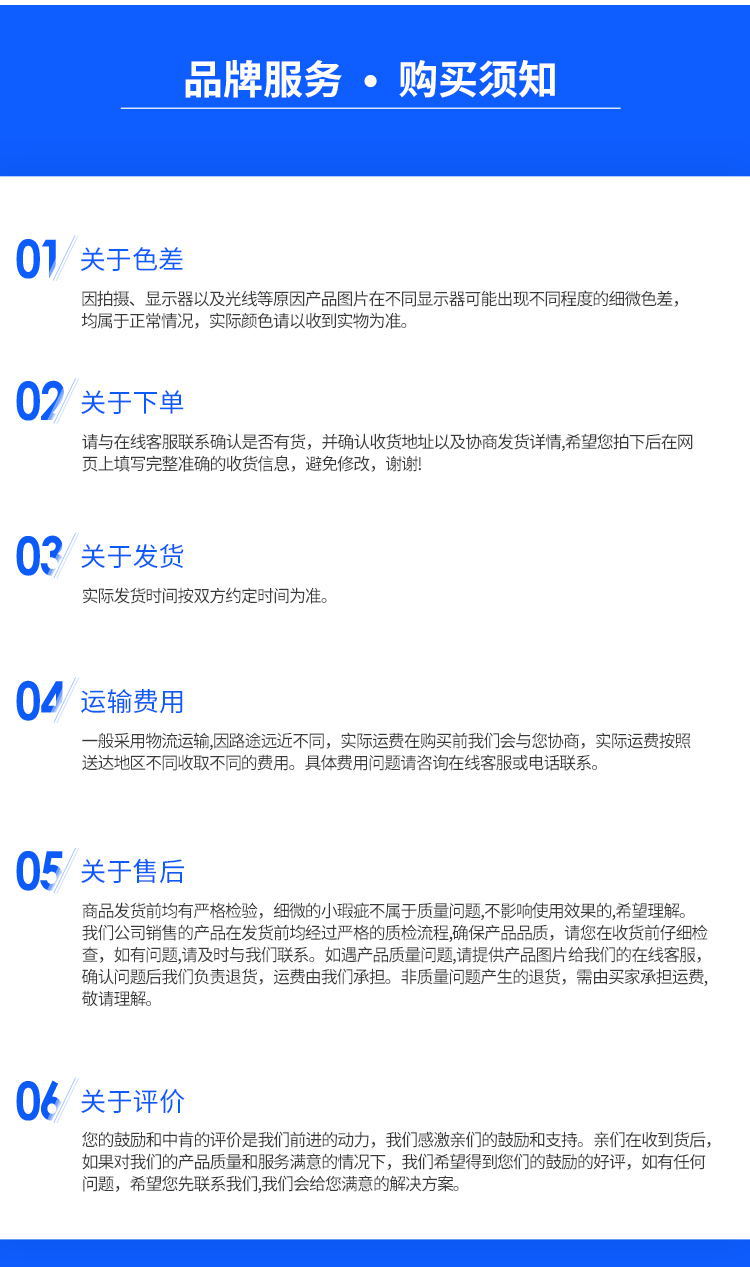 品牌服务 • 购买须知

01 关于色差

因拍摄、显示器以及光线等原因产品图片在不同显示器可能出现不同程度的细微色差，均属于正常情况，实际颜色请以收到实物为准。

02 关于下单

请与在线客服联系确认是否有货，并确认收货地址以及协商发货详情,希望您拍下后在网页上填写完整准确的收货信息，避免修改，谢谢!

03 关于发货

实际发货时间按双方约定时间为准。

04 运输费用

一般采用物流运输,因路途远近不同，实际运费在购买前我们会与您协商，实际运费按照送达地区不同收取不同的费用。具体费用问题请咨询在线客服或电话联系。

05 关于售后

商品发货前均有严格检验，细微的小瑕疵不属于质量问题,不影响使用效果的,希望理解。我们公司销售的产品在发货前均经过严格的质检流程,确保产品品质，请您在收货前仔细检查，如有问题,请及时与我们联系。如遇产品质量问题,请提供产品图片给我们的在线客服，确认问题后我们负责退货，运费由我们承担。非质量问题产生的退货，需由买家承担运费,敬请理解。

06 关于评价

您的鼓励和中肯的评价是我们前进的动力，我们感激亲们的鼓励和支持。亲们在收到货后，如果对我们的产品质量和服务满意的情况下，我们希望得到您们的鼓励的好评，如有任何问题，希望您先联系我们,我们会给您满意的解决方案。